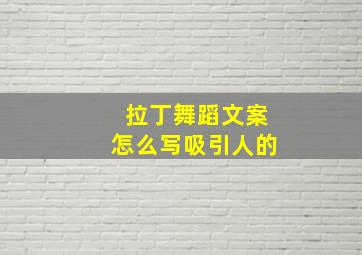 拉丁舞蹈文案
怎么写吸引人的